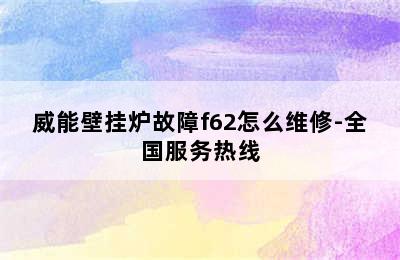 威能壁挂炉故障f62怎么维修-全国服务热线